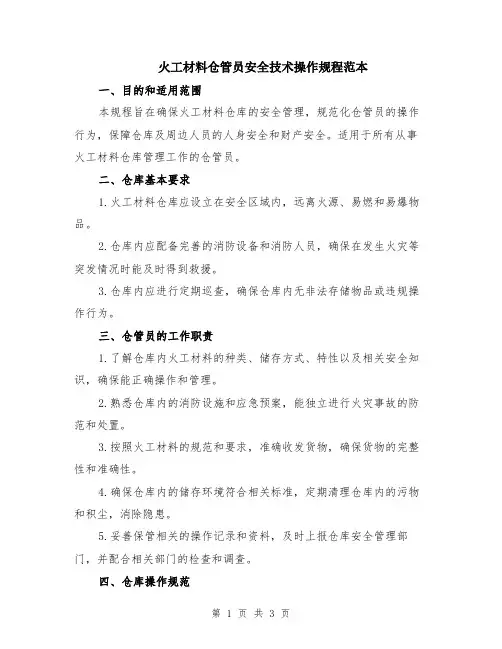 火工材料仓管员安全技术操作规程范本

一、目的和适用范围

本规程旨在确保火工材料仓库的安全管理，规范化仓管员的操作行为，保障仓库及周边人员的人身安全和财产安全。适用于所有从事火工材料仓库管理工作的仓管员。

二、仓库基本要求

1. 火工材料仓库应设立在安全区域内，远离火源、易燃和易爆物品。

2. 仓库内应配备完善的消防设备和消防人员，确保在发生火灾等突发情况时能及时得到救援。

3. 仓库内应进行定期巡查，确保仓库内无非法存储物品或违规操作行为。

三、仓管员的工作职责

1. 了解仓库内火工材料的种类、储存方式、特性以及相关安全知识，确保能正确操作和管理。

2. 熟悉仓库内的消防设施和应急预案，能独立进行火灾事故的防范和处置。

3. 按照火工材料的规范和要求，准确收发货物，确保货物的完整性和准确性。

4. 确保仓库内的储存环境符合相关标准，定期清理仓库内的污物和积尘，消除隐患。

5. 妥善保管相关的操作记录和资料，及时上报仓库安全管理部门，并配合相关部门的检查和调查。

四、仓库操作规范

第 1 页 共 3 页